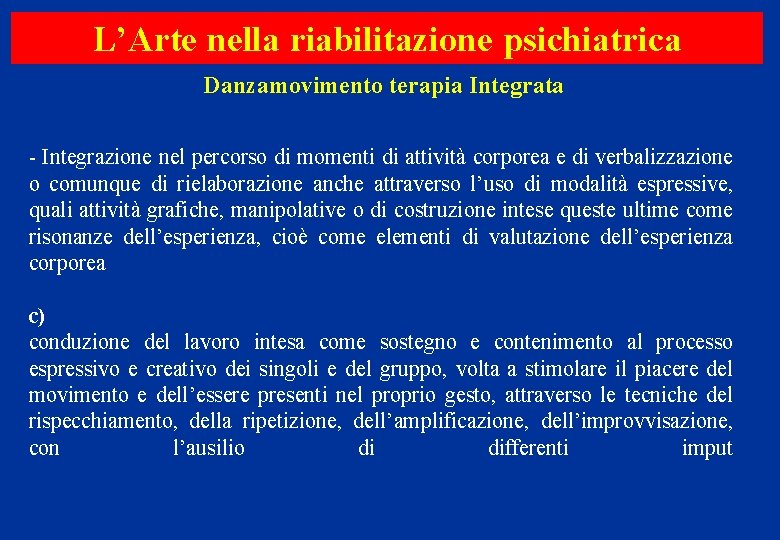 L’Arte nella riabilitazione psichiatrica

Danzamovimento terapia Integrata

- Integrazione nel percorso di momenti di attività corporea e di verbalizzazione o comunque di rielaborazione anche attraverso l’uso di modalità espressive, quali attività grafiche, manipolative o di costruzione intese queste ultime come risonanze dell’esperienza, cioè come elementi di valutazione dell’esperienza corporea

c)
conduzione del lavoro intesa come sostegno e contenimento al processo espressivo e creativo dei singoli e del gruppo, volta a stimolare il piacere del movimento e dell’essere presenti nel proprio gesto, attraverso le tecniche del rispecchiamento, della ripetizione, dell’amplificazione, dell’improvvisazione, con l’ausilio di differenti imput